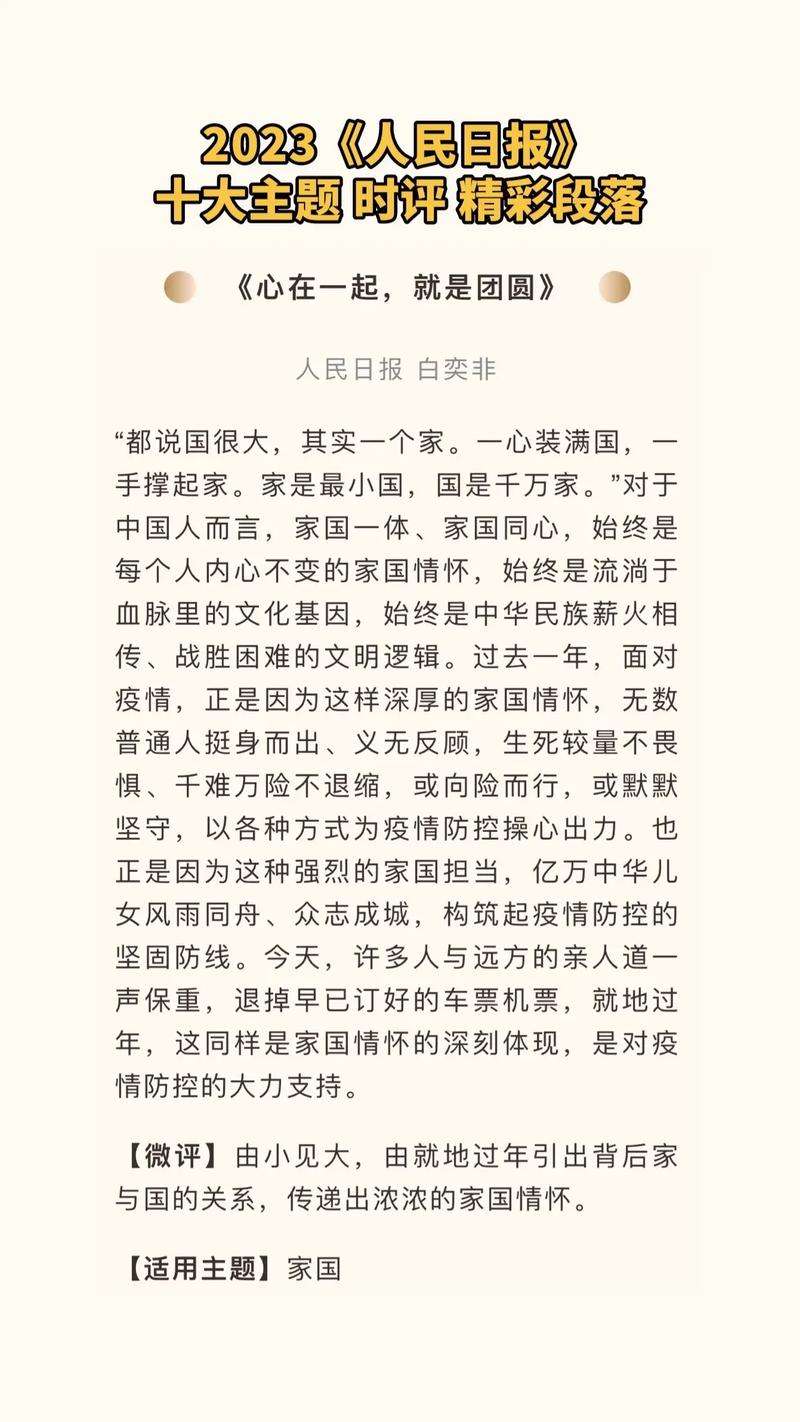 2023《人民日报》
十大主题 时评 精彩段落

《心在一起，就是团圆》

人民日报 白奕非

“都说国很大，其实一个家。一心装满国，一手撑起家。家是最小国，国是千万家。”对于中国人而言，家国一体、家国同心，始终是每个人内心不变的家国情怀，始终是流淌于血脉里的文化基因，始终是中华民族薪火相传、战胜困难的文明逻辑。过去一年，面对疫情，正是因为这样深厚的家国情怀，无数普通人挺身而出、义无反顾，生死较量不畏惧、千难万险不退缩，或向险而行，或默默坚守，以各种方式为疫情防控操心出力。也正是因为这种强烈的家国担当，亿万中华儿女风雨同舟、众志成城，构筑起疫情防控的坚固防线。今天，许多人与远方的亲人道一声保重，退掉早已订好的车票机票，就地过年，这同样是家国情怀的深刻体现，是对疫情防控的大力支持。

【微评】由小见大，由就地过年引出背后家与国的关系，传递出浓浓的家国情怀。

【适用主题】家国